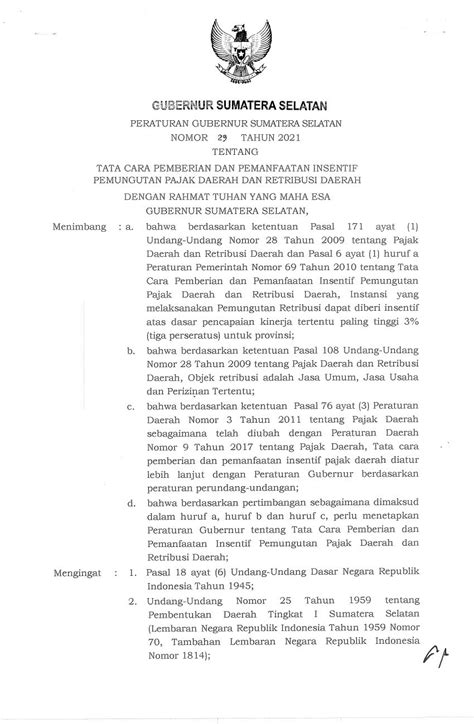 GUBERNUR SUMATERA SELATAN

PERATURAN GUBERNUR SUMATERA SELATAN
NOMOR 29 TAHUN 2021
TENTANG

TATA CARA PEMBERIAN DAN PEMANFAATAN INSENTIF PEMUNGUTAN PAJAK DAERAH DAN RETRIBUSI DAERAH

DENGAN RAHMAT TUHAN YANG MAHA ESA
GUBERNUR SUMATERA SELATAN,

Menimbang : a. bahwa berdasarkan ketentuan Pasal 171 ayat (1) Undang-Undang Nomor 28 Tahun 2009 tentang Pajak Daerah dan Retribusi Daerah dan Pasal 6 ayat (1) huruf a Peraturan Pemerintah Nomor 69 Tahun 2010 tentang Tata Cara Pemberian dan Pemanfaatan Insentif Pemungutan Pajak Daerah dan Retribusi Daerah, Instansi yang melaksanakan Pemungutan Retribusi dapat diberi insentif atas dasar pencapaian kinerja tertentu paling tinggi 3% (tiga perseratus) untuk provinsi;

b. bahwa berdasarkan ketentuan Pasal 108 Undang-Undang Nomor 28 Tahun 2009 tentang Pajak Daerah dan Retribusi Daerah, Objek retribusi adalah Jasa Umum, Jasa Usaha dan Perizinan Tertentu;

c. bahwa berdasarkan ketentuan Pasal 76 ayat (3) Peraturan Daerah Nomor 3 Tahun 2011 tentang Pajak Daerah sebagaimana telah diubah dengan Peraturan Daerah Nomor 9 Tahun 2017 tentang Pajak Daerah, Tata cara pemberian dan pemanfaatan insentif pajak daerah diatur lebih lanjut dengan Peraturan Gubernur berdasarkan peraturan perundang-undangan;

d. bahwa berdasarkan pertimbangan sebagaimana dimaksud dalam huruf a, huruf b dan huruf c, perlu menetapkan Peraturan Gubernur tentang Tata Cara Pemberian dan Pemanfaatan Insentif Pemungutan Pajak Daerah dan Retribusi Daerah;

Mengingat : 1. Pasal 18 ayat (6) Undang-Undang Dasar Negara Republik Indonesia Tahun 1945;

2. Undang-Undang Nomor 25 Tahun 1959 tentang Pembentukan Daerah Tingkat I Sumatera Selatan (Lembaran Negara Republik Indonesia Tahun 1959 Nomor 70, Tambahan Lembaran Negara Republik Indonesia Nomor 1814);